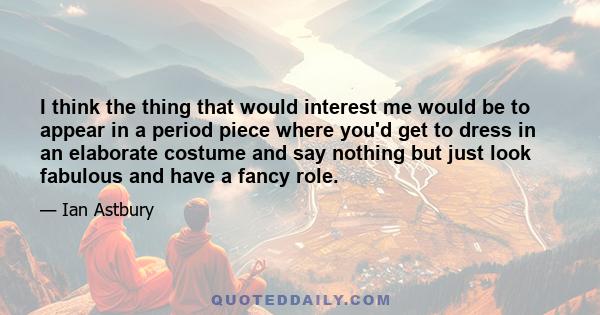 I think the thing that would interest me would be to appear in a period piece where you'd get to dress in an elaborate costume and say nothing but just look fabulous and have a fancy role.

— Ian Astbury

QUOTEDDAILY.COM